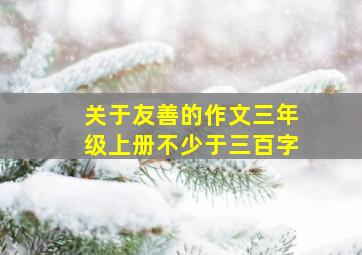 关于友善的作文三年级上册不少于三百字